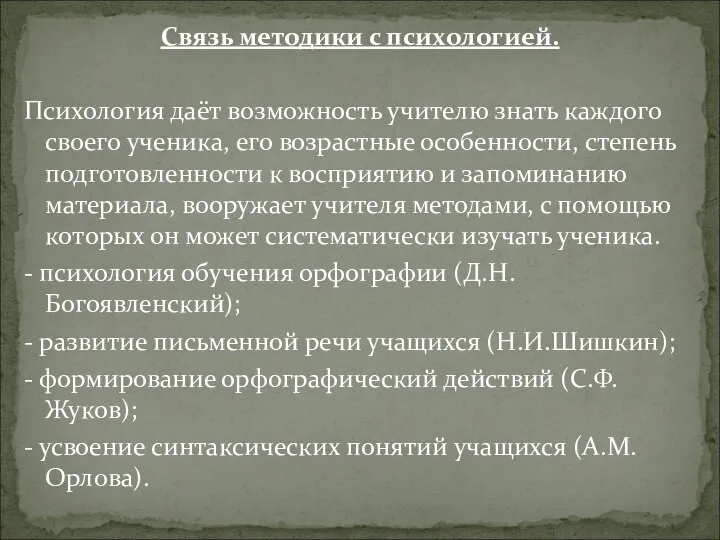 Связь методики с психологией.

Психология даёт возможность учителю знать каждого своего ученика, его возрастные особенности, степень подготовленности к восприятию и запоминанию материала, вооружает учителя методами, с помощью которых он может систематически изучать ученика.

- психология обучения орфографии (Д.Н. Богоявленский);

- развитие письменной речи учащихся (Н.И.Шишкин);

- формирование орфографический действий (С.Ф. Жуков);

- усвоение синтаксических понятий учащихся (А.М. Орлова).